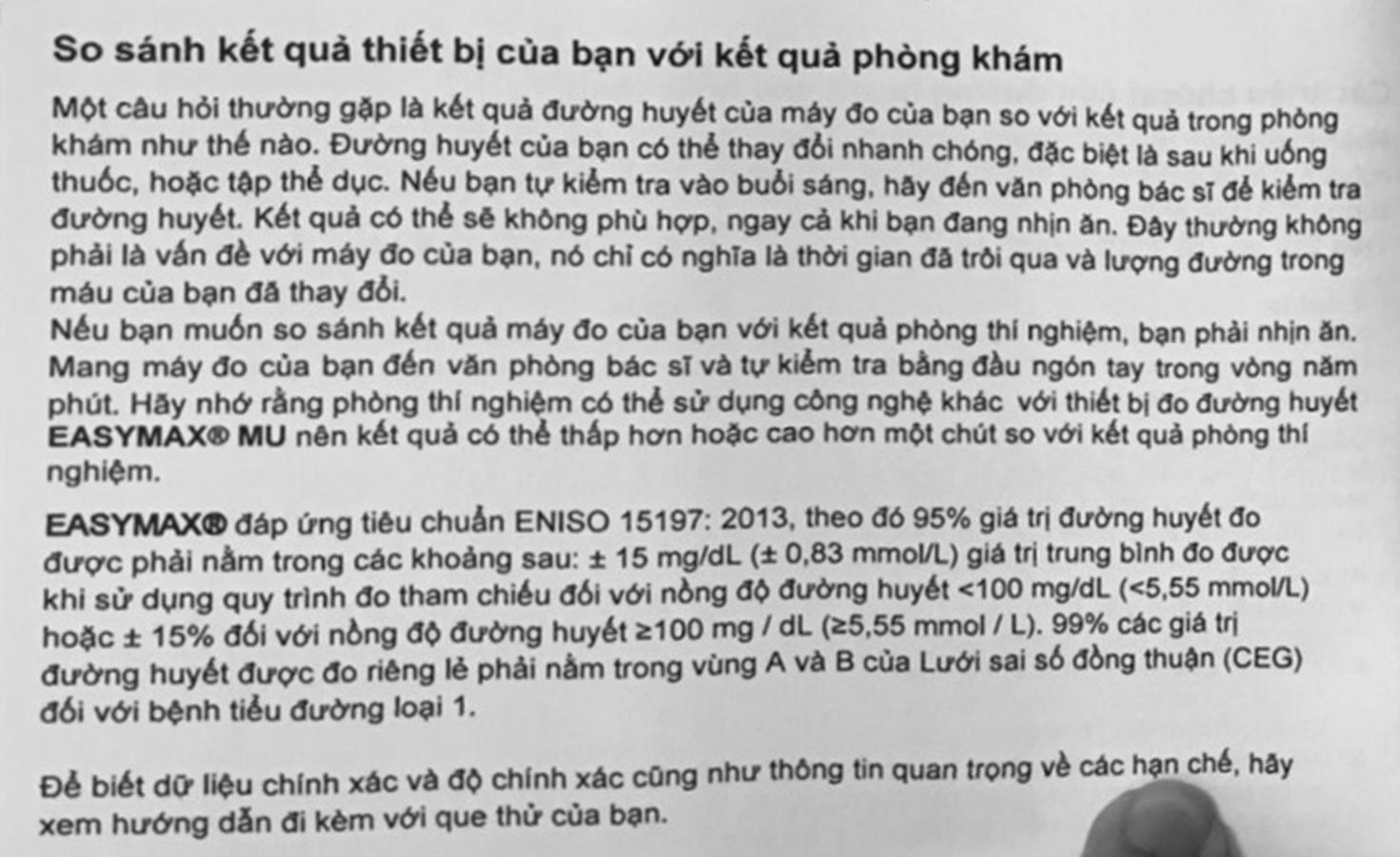 So sánh kết quả thiết bị của bạn với kết quả phòng khám

Một câu hỏi thường gặp là kết quả đường huyết của máy đo của bạn so với kết quả trong phòng khám như thế nào. Đường huyết của bạn có thể thay đổi nhanh chóng, đặc biệt là sau khi uống thuốc, hoặc tập thể dục. Nếu bạn tự kiểm tra vào buổi sáng, hãy đến văn phòng bác sĩ để kiểm tra đường huyết. Kết quả có thể sẽ không phù hợp, ngay cả khi bạn đang nhịn ăn. Đây thường không phải là vấn đề với máy đo của bạn, nó chỉ có nghĩa là thời gian đã trôi qua và lượng đường trong máu của bạn đã thay đổi.
Nếu bạn muốn so sánh kết quả máy đo của bạn với kết quả phòng thí nghiệm, bạn phải nhịn ăn. Mang máy đo của bạn đến văn phòng bác sĩ và tự kiểm tra bằng đầu ngón tay trong vòng năm phút. Hãy nhớ rằng phòng thí nghiệm có thể sử dụng công nghệ khác với thiết bị đo đường huyết EASYMAX® MU nên kết quả có thể thấp hơn hoặc cao hơn một chút so với kết quả phòng thí nghiệm.

EASYMAX® đáp ứng tiêu chuẩn ENISO 15197: 2013, theo đó 95% giá trị đường huyết đo được phải nằm trong các khoảng sau: ± 15 mg/dL (± 0,83 mmol/L) giá trị trung bình đo được khi sử dụng quy trình đo tham chiếu đối với nồng độ đường huyết <100 mg/dL (<5,55 mmol/L) hoặc ± 15% đối với nồng độ đường huyết ≥100 mg / dL (≥5,55 mmol / L). 99% các giá trị đường huyết được đo riêng lẻ phải nằm trong vùng A và B của Lưới sai số đồng thuận (CEG) đối với bệnh tiểu đường loại 1.

Để biết dữ liệu chính xác và độ chính xác cũng như thông tin quan trọng về các hạn chế, hãy xem hướng dẫn đi kèm với que thử của bạn.